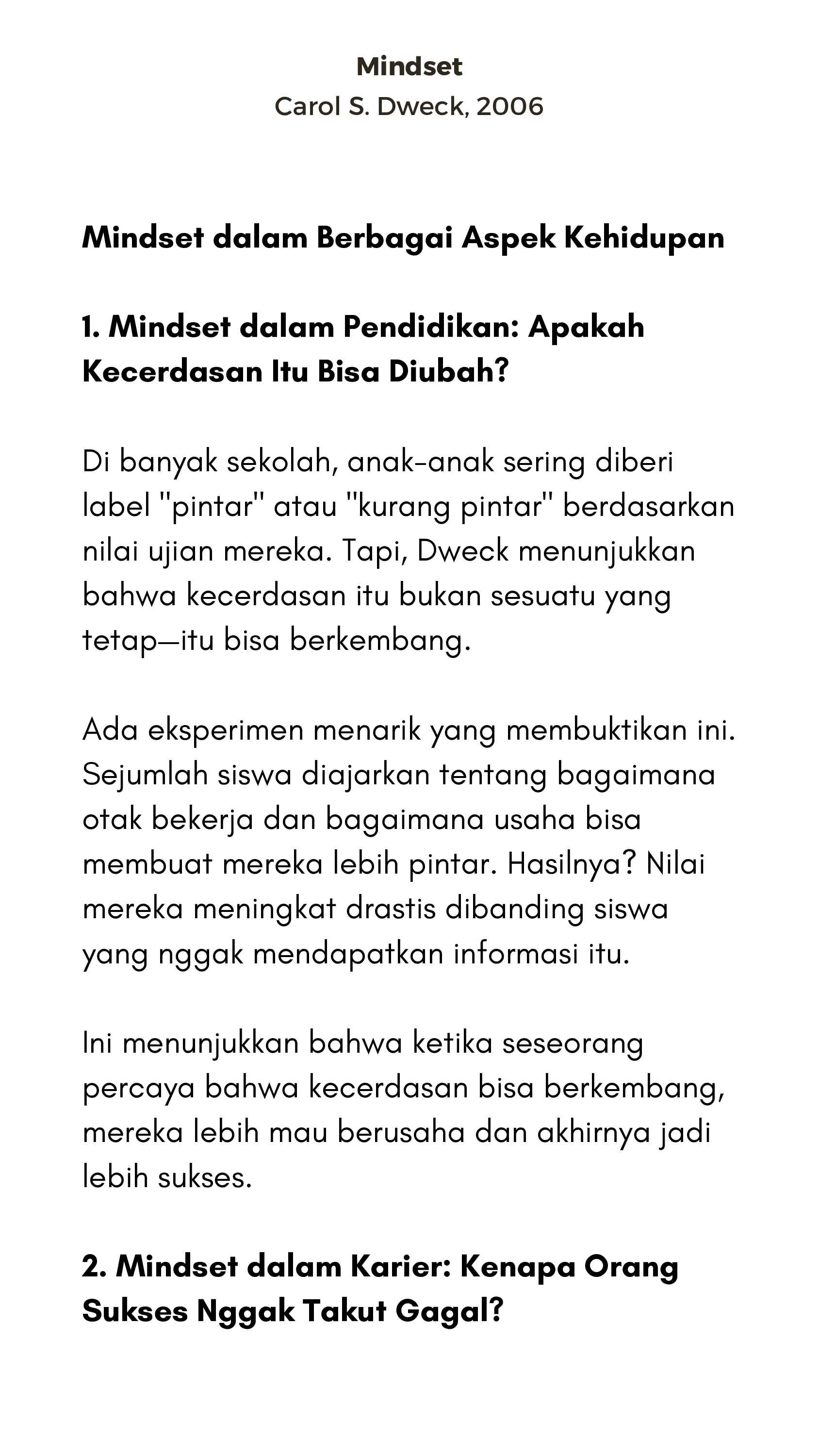 Mindset
Carol S. Dweck, 2006

Mindset dalam Berbagai Aspek Kehidupan

1. Mindset dalam Pendidikan: Apakah Kecerdasan Itu Bisa Diubah?

Di banyak sekolah, anak-anak sering diberi label "pintar" atau "kurang pintar" berdasarkan nilai ujian mereka. Tapi, Dweck menunjukkan bahwa kecerdasan itu bukan sesuatu yang tetap—itu bisa berkembang.

Ada eksperimen menarik yang membuktikan ini. Sejumlah siswa diajarkan tentang bagaimana otak bekerja dan bagaimana usaha bisa membuat mereka lebih pintar. Hasilnya? Nilai mereka meningkat drastis dibanding siswa yang nggak mendapatkan informasi itu.

Ini menunjukkan bahwa ketika seseorang percaya bahwa kecerdasan bisa berkembang, mereka lebih mau berusaha dan akhirnya jadi lebih sukses.

2. Mindset dalam Karier: Kenapa Orang Sukses Nggak Takut Gagal?